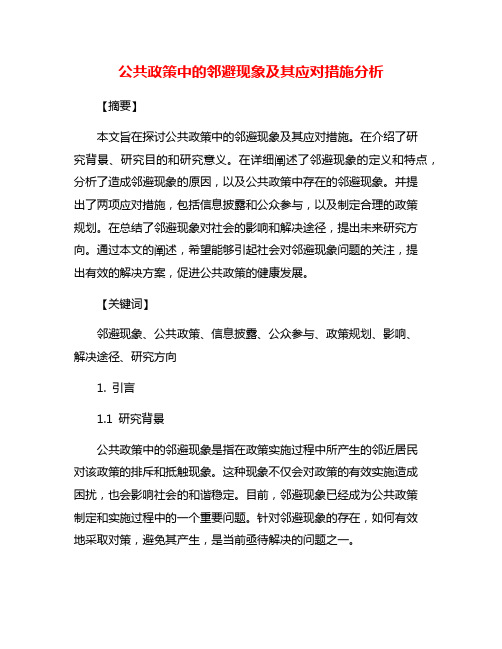 公共政策中的邻避现象及其应对措施分析

【摘要】

本文旨在探讨公共政策中的邻避现象及其应对措施。在介绍了研究背景、研究目的和研究意义。在详细阐述了邻避现象的定义和特点，分析了造成邻避现象的原因，以及公共政策中存在的邻避现象。并提出了两项应对措施，包括信息披露和公众参与，以及制定合理的政策规划。在总结了邻避现象对社会的影响和解决途径，提出未来研究方向。通过本文的阐述，希望能够引起社会对邻避现象问题的关注，提出有效的解决方案，促进公共政策的健康发展。

【关键词】

邻避现象、公共政策、信息披露、公众参与、政策规划、影响、解决途径、研究方向

1. 引言

1.1 研究背景

公共政策中的邻避现象是指在政策实施过程中所产生的邻近居民对该政策的排斥和抵触现象。这种现象不仅会对政策的有效实施造成困扰，也会影响社会的和谐稳定。目前，邻避现象已经成为公共政策制定和实施过程中的一个重要问题。针对邻避现象的存在，如何有效地采取对策，避免其产生，是当前亟待解决的问题之一。